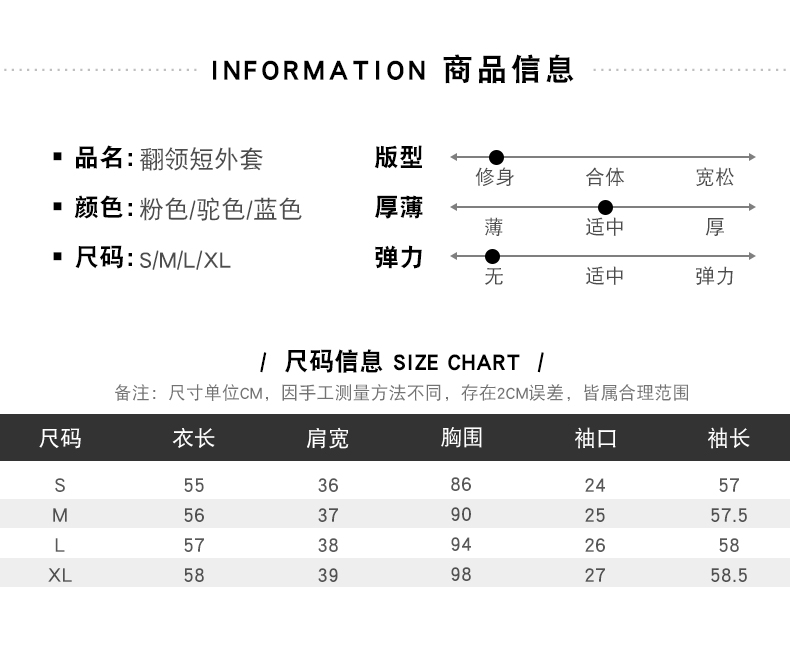 INFORMATION 商品信息

▪ 品名:翻领短外套
▪ 颜色:粉色/驼色/蓝色
▪ 尺码:S/M/L/XL

版型
修身 合体 宽松
厚薄
薄 适中 厚
弹力
无 适中 弹力

/ 尺码信息 SIZE CHART /

备注：尺寸单位CM，因手工测量方法不同，存在2CM误差，皆属合理范围

| 尺码 | 衣长 | 肩宽 | 胸围 | 袖口 | 袖长 |
|---|---|---|---|---|---|
| S | 55 | 36 | 86 | 24 | 57 |
| M | 56 | 37 | 90 | 25 | 57.5 |
| L | 57 | 38 | 94 | 26 | 58 |
| XL | 58 | 39 | 98 | 27 | 58.5 |